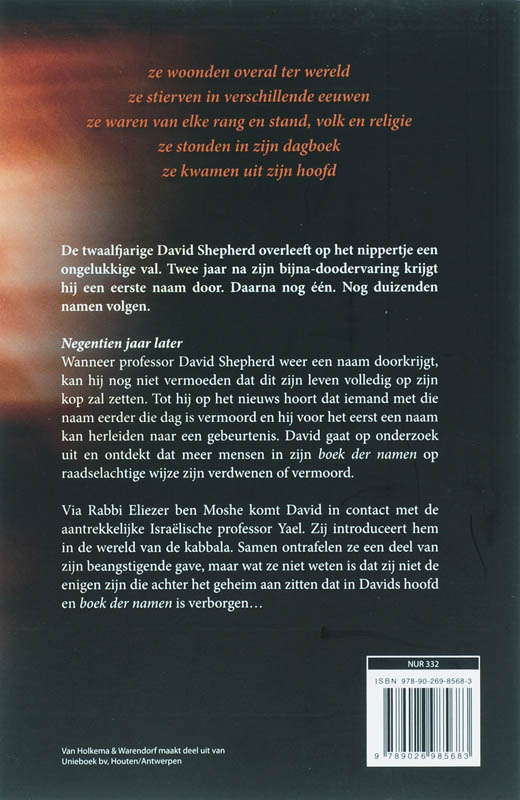 ze woonden overal ter wereld
ze stierven in verschillende eeuwen
ze waren van elke rang en stand, volk en religie
ze stonden in zijn dagboek
ze kwamen uit zijn hoofd

De twaalfjarige David Shepherd overleeft op het nippertje een ongelukkige val. Twee jaar na zijn bijna-doodervaring krijgt hij een eerste naam door. Daarna nog één. Nog duizenden namen volgen.

Negentien jaar later
Wanneer professor David Shepherd weer een naam doorkrijgt, kan hij nog niet vermoeden dat dit zijn leven volledig op zijn kop zal zetten. Tot hij op het nieuws hoort dat iemand met die naam eerder die dag is vermoord en hij voor het eerst een naam kan herleiden naar een gebeurtenis. David gaat op onderzoek uit en ontdekt dat meer mensen in zijn boek der namen op raadselachtige wijze zijn verdwenen of vermoord.

Via Rabbi Eliezer ben Moshe komt David in contact met de aantrekkelijke Israëlische professor Yael. Zij introduceert hem in de wereld van de kabbala. Samen ontrafelen ze een deel van zijn beangstigende gave, maar wat ze niet weten is dat zij niet de enigen zijn die achter het geheim aan zitten dat in Davids hoofd en boek der namen is verborgen…

NUR 332
ISBN 978-90-269-8568-3
9 789026 985683

Van Holkema & Warendorf maakt deel uit van Unieboek bv, Houten/Antwerpen